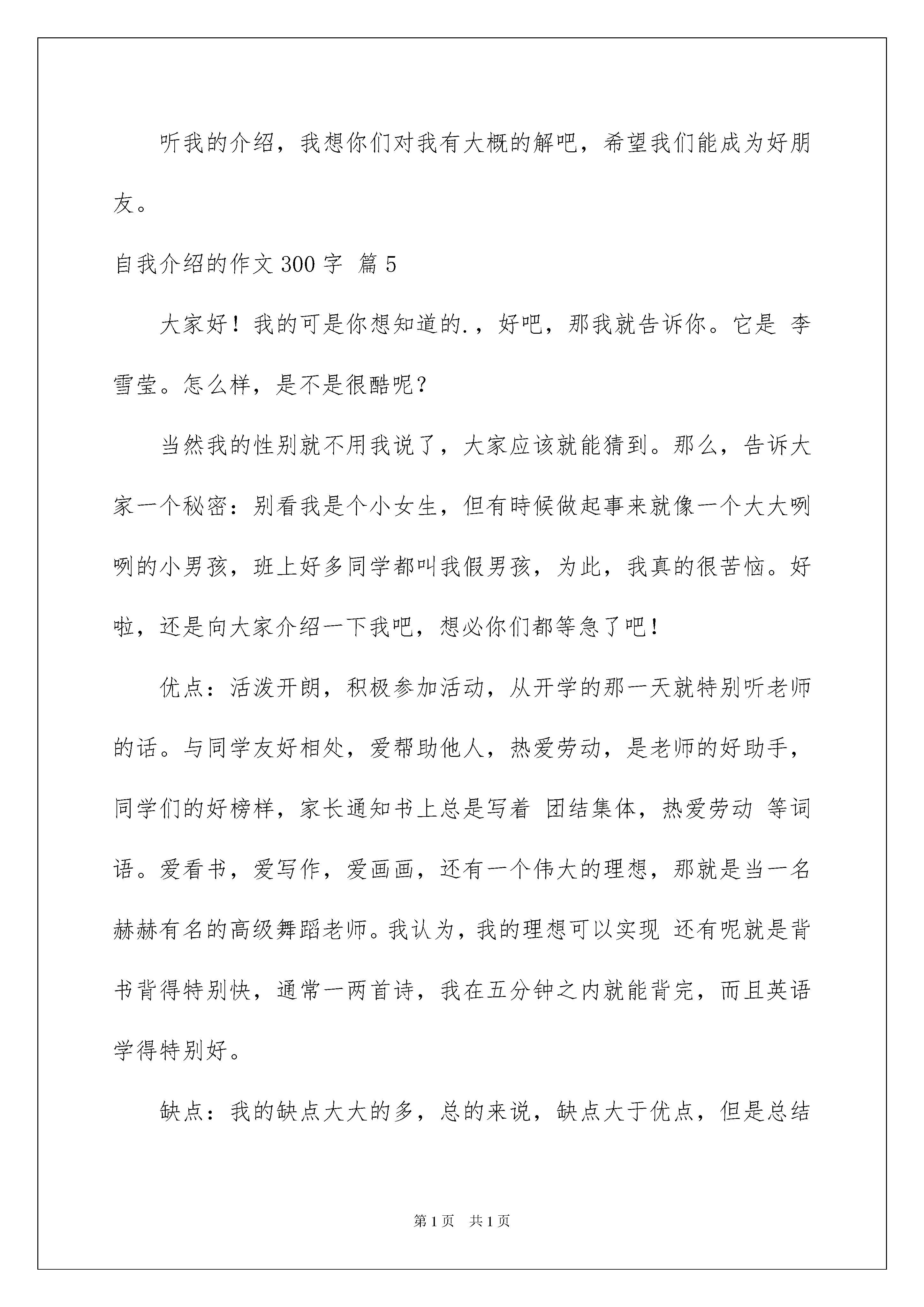 听我的介绍，我想你们对我有大概的解吧，希望我们能成为好朋友。

自我介绍的作文 300 字 篇 5

大家好！我的可是你想知道的.，好吧，那我就告诉你。它是 李雪莹。怎么样，是不是很酷呢？

当然我的性别就不用我说了，大家应该就能猜到。那么，告诉大家一个秘密：别看我是个小女生，但有時候做起事来就像一个大大咧咧的小男孩，班上好多同学都叫我假男孩，为此，我真的很苦恼。好啦，还是向大家介绍一下我吧，想必你们都等急了吧！

优点：活泼开朗，积极参加活动，从开学的那一天就特别听老师的话。与同学友好相处，爱帮助他人，热爱劳动，是老师的好助手，同学们的好榜样，家长通知书上总是写着 团结集体，热爱劳动 等词语。爱看书，爱写作，爱画画，还有一个伟大的理想，那就是当一名赫赫有名的高级舞蹈老师。我认为，我的理想可以实现 还有呢就是背书背得特别快，通常一两首诗，我在五分钟之内就能背完，而且英语学得特别好。

缺点：我的缺点大大的多，总的来说，缺点大于优点，但是总结

第 1 页 共 1 页